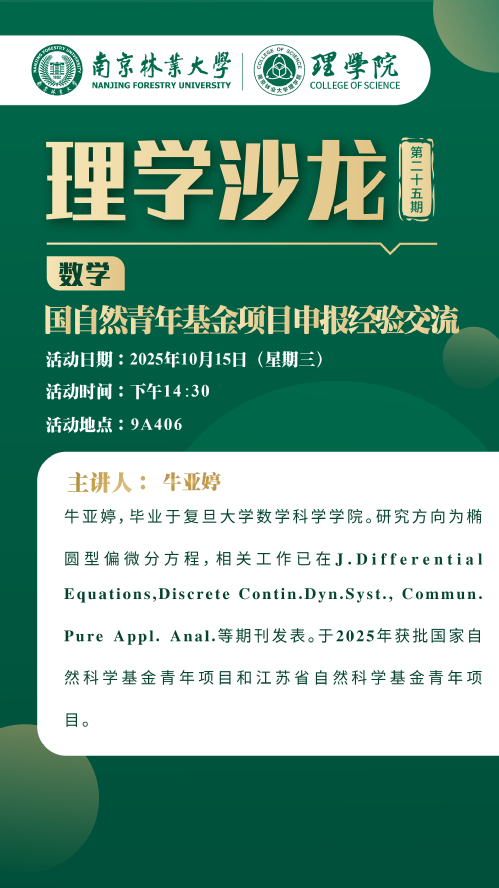 南京林業大學
NANJING FORESTRY UNIVERSITY

COLLEGE OF SCIENCE
南京林业大学理学院

理學院
COLLEGE OF SCIENCE

理学沙龙

第二十五期

数学

国自然青年基金项目申报经验交流

活动日期：2025年10月15日（星期三）

活动时间：下午14:30

活动地点：9A406

主讲人： 牛亚婷

牛亚婷，毕业于复旦大学数学科学学院。研究方向为椭圆型偏微分方程，相关工作已在J.Differential Equations,Discrete Contin.Dyn.Syst., Commun. Pure Appl. Anal.等期刊发表。于2025年获批国家自然科学基金青年项目和江苏省自然科学基金青年项目。